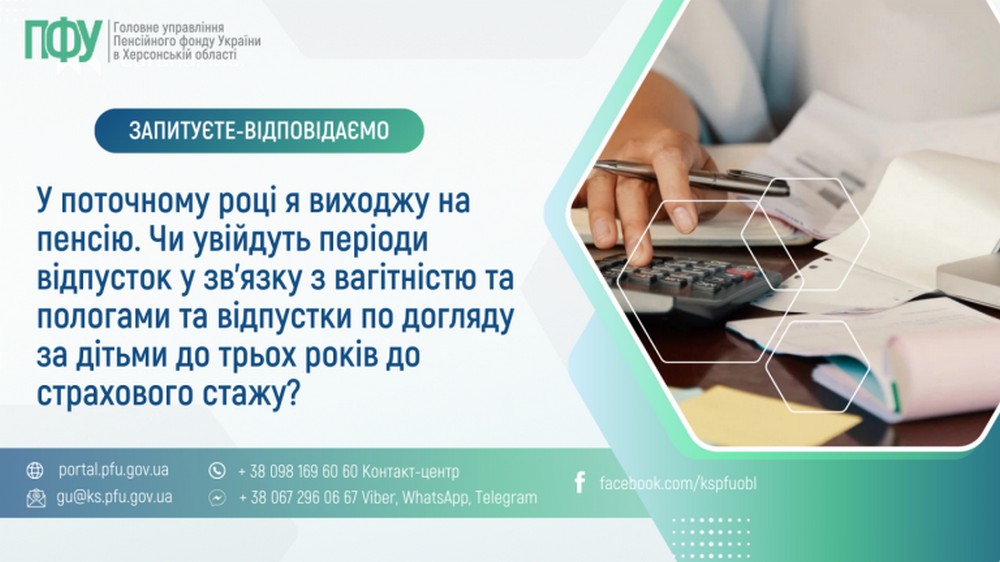 ПФУ Головне управління Пенсійного фонду України в Херсонській області

ЗАПИТУЄТЕ-ВІДПОВІДАЄМО

У поточному році я виходжу на пенсію. Чи увійдуть періоди відпусток у зв'язку з вагітністю та пологами та відпустки по догляду за дітьми до трьох років до страхового стажу?

portal.pfu.gov.ua
gu@ks.pfu.gov.ua
+ 38 098 169 60 60 Контакт-центр
+ 38 067 296 06 67 Viber, WhatsApp, Telegram
facebook.com/kspfuobl